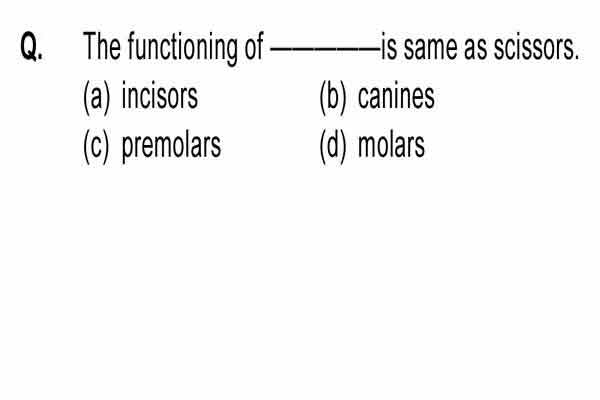 Q. The functioning of ____ is same as scissors.

(a) incisors (b) canines

(c) premolars (d) molars